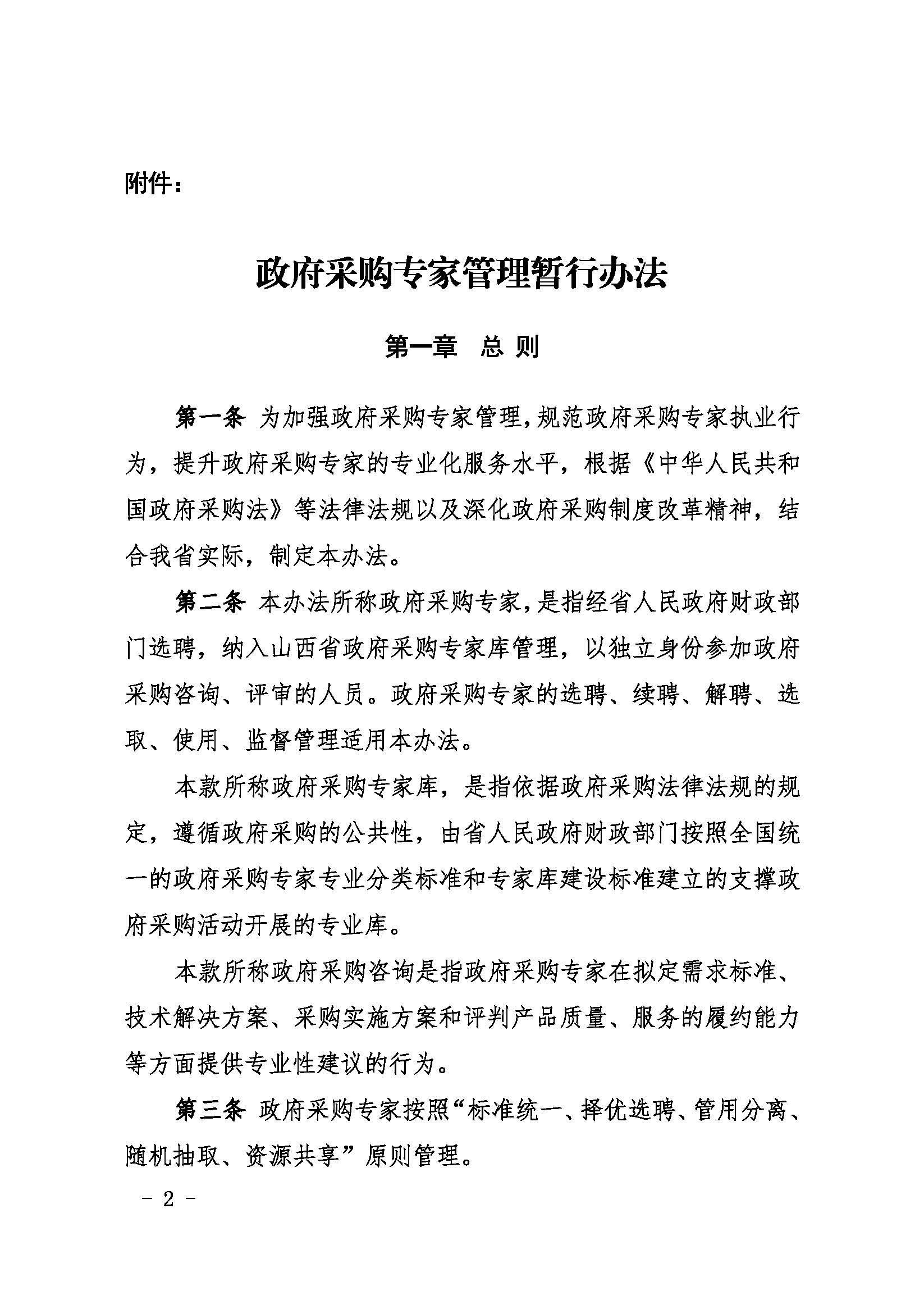 附件：

政府采购专家管理暂行办法

第一章 总 则

第一条 为加强政府采购专家管理，规范政府采购专家执业行为，提升政府采购专家的专业化服务水平，根据《中华人民共和国政府采购法》等法律法规以及深化政府采购制度改革精神，结合我省实际，制定本办法。

第二条 本办法所称政府采购专家，是指经省人民政府财政部门选聘，纳入山西省政府采购专家库管理，以独立身份参加政府采购咨询、评审的人员。政府采购专家的选聘、续聘、解聘、选取、使用、监督管理适用本办法。

本款所称政府采购专家库，是指依据政府采购法律法规的规定，遵循政府采购的公共性，由省人民政府财政部门按照全国统一的政府采购专家专业分类标准和专家库建设标准建立的支撑政府采购活动开展的专业库。

本款所称政府采购咨询是指政府采购专家在拟定需求标准、技术解决方案、采购实施方案和评判产品质量、服务的履约能力等方面提供专业性建议的行为。

第三条 政府采购专家按照“标准统一、择优选聘、管用分离、随机抽取、资源共享”原则管理。

- 2 -